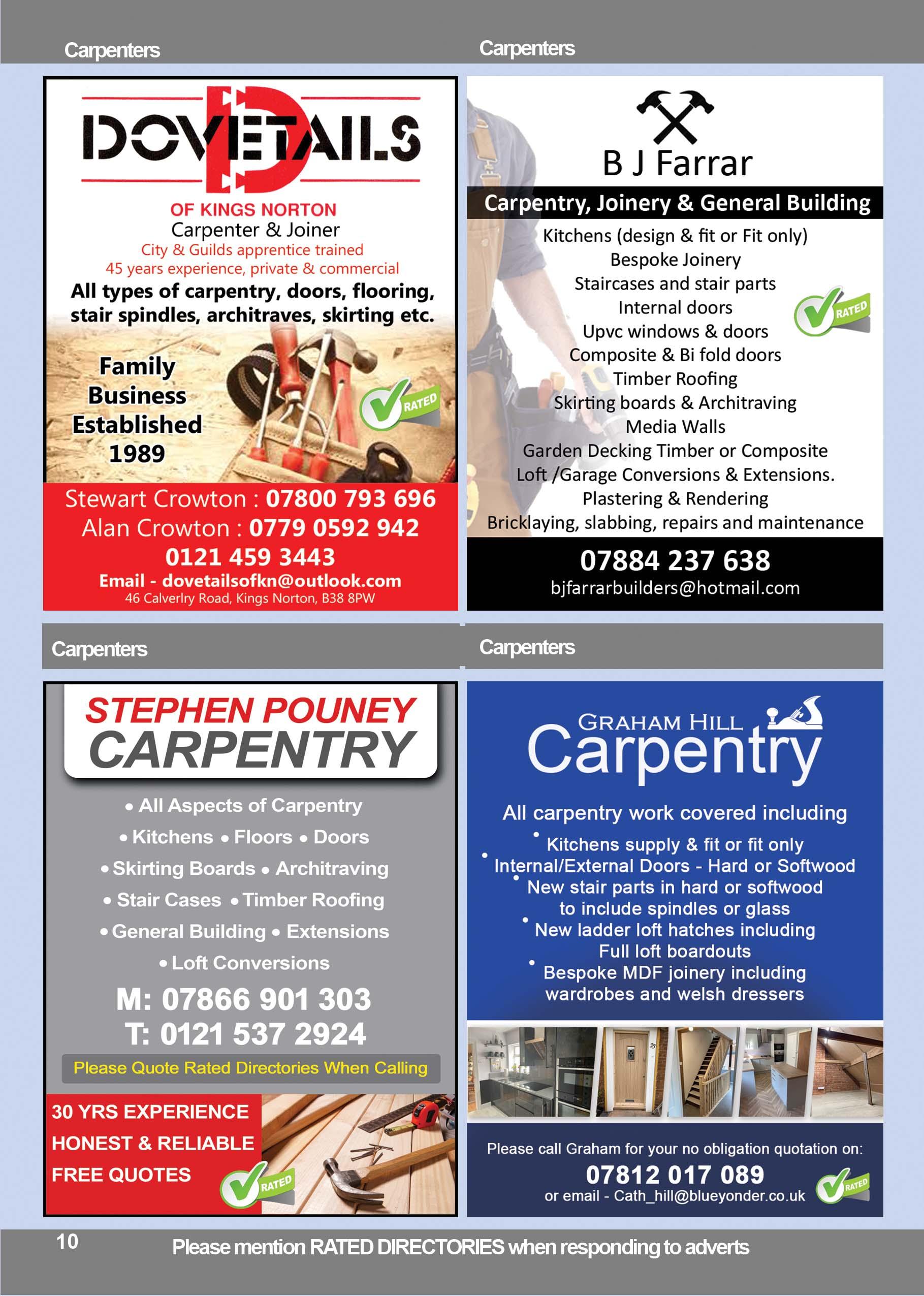 Carpenters

DOVETAILS

OF KINGS NORTON
Carpenter & Joiner
City & Guilds apprentice trained
45 years experience, private & commercial
All types of carpentry, doors, flooring, stair spindles, architraves, skirting etc.

Family Business Established 1989

RATED

Stewart Crowton : 07800 793 696
Alan Crowton : 0779 0592 942
0121 459 3443
Email - dovetailsofkn@outlook.com
46 Calverlry Road, Kings Norton, B38 8PW

Carpenters

B J Farrar

Carpentry, Joinery & General Building

Kitchens (design & fit or Fit only)
Bespoke Joinery
Staircases and stair parts
Internal doors
Upvc windows & doors
Composite & Bi fold doors
Timber Roofing
Skirting boards & Architraving
Media Walls
Garden Decking Timber or Composite
Loft /Garage Conversions & Extensions.
Plastering & Rendering
Bricklaying, slabbing, repairs and maintenance

RATED

07884 237 638
bjfarrarbuilders@hotmail.com

Carpenters

STEPHEN POUNEY CARPENTRY

• All Aspects of Carpentry
• Kitchens • Floors • Doors
• Skirting Boards • Architraving
• Stair Cases • Timber Roofing
• General Building • Extensions
• Loft Conversions

M: 07866 901 303
T: 0121 537 2924

Please Quote Rated Directories When Calling

30 YRS EXPERIENCE
HONEST & RELIABLE
FREE QUOTES

RATED

Carpenters

GRAHAM HILL
Carpentry

All carpentry work covered including
• Kitchens supply & fit or fit only
• Internal/External Doors - Hard or Softwood
• New stair parts in hard or softwood to include spindles or glass
• New ladder loft hatches including Full loft boardouts
• Bespoke MDF joinery including wardrobes and welsh dressers

Please call Graham for your no obligation quotation on:
07812 017 089
or email - Cath_hill@blueyonder.co.uk

RATED

10

Please mention RATED DIRECTORIES when responding to adverts